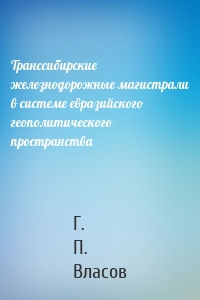 Транссибирские железнодорожные магистрали в системе евразийского геополитического пространства

Г.
П.
Власов